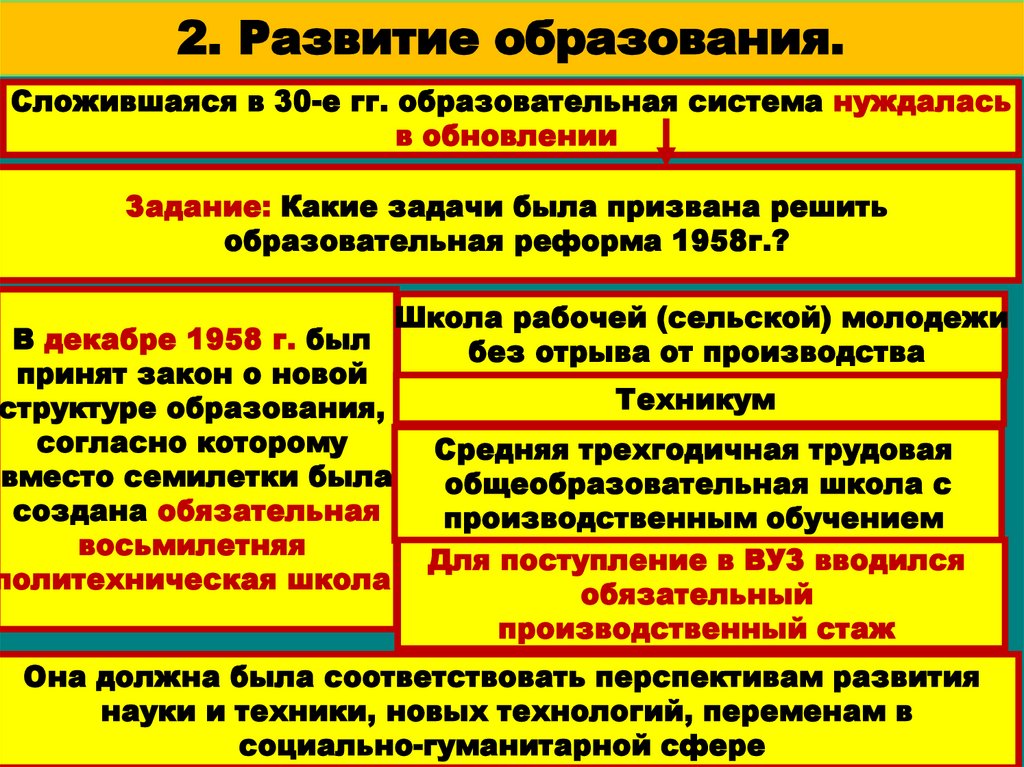 2. Развитие образования.

Сложившаяся в 30-е гг. образовательная система нуждалась в обновлении

Задание: Какие задачи была призвана решить образовательная реформа 1958г.?

В декабре 1958 г. был принят закон о новой структуре образования, согласно которому вместо семилетки была создана обязательная восьмилетняя политехническая школа

Школа рабочей (сельской) молодежи без отрыва от производства

Техникум

Средняя трехгодичная трудовая общеобразовательная школа с производственным обучением

Для поступление в ВУЗ вводился обязательный производственный стаж

Она должна была соответствовать перспективам развития науки и техники, новых технологий, переменам в социально-гуманитарной сфере